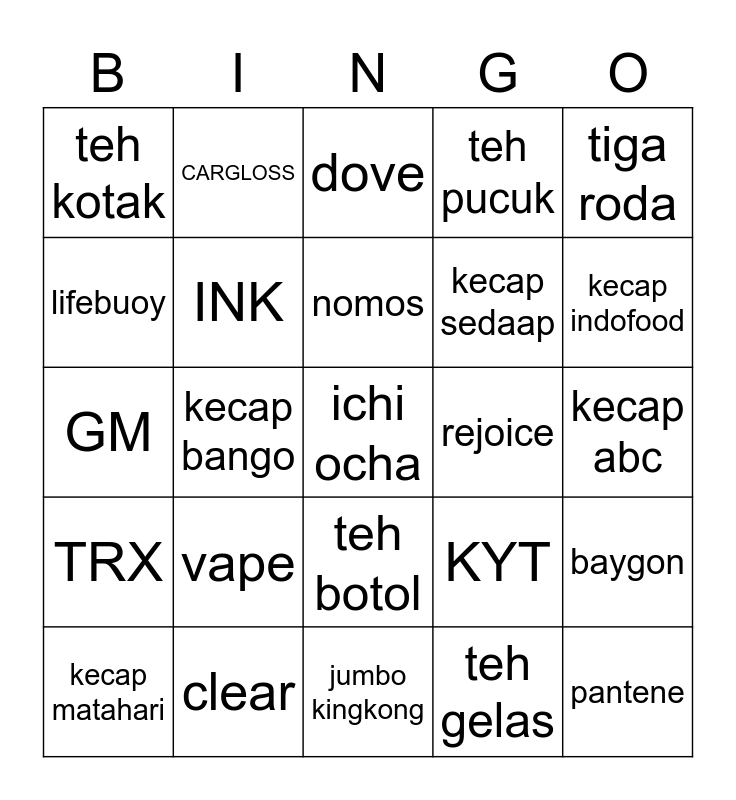 | B | I | N | G | O |
|---|---|---|---|---|
| teh kotak | CARGLOSS | dove | teh pucuk | tiga roda |
| lifebuoy | INK | nomos | kecap sedaap | kecap indofood |
| GM | kecap bango | ichi ocha | rejoice | kecap abc |
| TRX | vape | teh botol | KYT | baygon |
| kecap matahari | clear | jumbo kingkong | teh gelas | pantene |